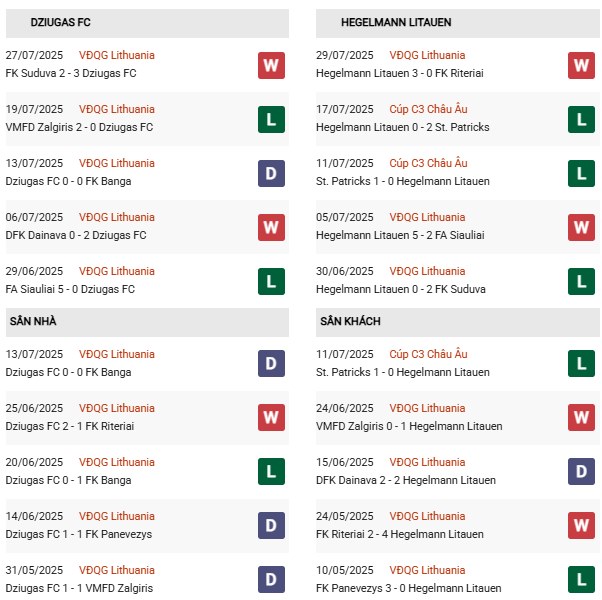 DZIUGAS FC

27/07/2025 VĐQG Lithuania
FK Suduva 2 - 3 Dziugas FC
W

19/07/2025 VĐQG Lithuania
VMFD Zalgiris 2 - 0 Dziugas FC
L

13/07/2025 VĐQG Lithuania
Dziugas FC 0 - 0 FK Banga
D

06/07/2025 VĐQG Lithuania
DFK Dainava 0 - 2 Dziugas FC
W

29/06/2025 VĐQG Lithuania
FA Siauliai 5 - 0 Dziugas FC
L

SÂN NHÀ

13/07/2025 VĐQG Lithuania
Dziugas FC 0 - 0 FK Banga
D

25/06/2025 VĐQG Lithuania
Dziugas FC 2 - 1 FK Riteriai
W

20/06/2025 VĐQG Lithuania
Dziugas FC 0 - 1 FK Banga
L

14/06/2025 VĐQG Lithuania
Dziugas FC 1 - 1 FK Panevezys
D

31/05/2025 VĐQG Lithuania
Dziugas FC 1 - 1 VMFD Zalgiris
D

HEGELMANN LITAUEN

29/07/2025 VĐQG Lithuania
Hegelmann Litauen 3 - 0 FK Riteriai
W

17/07/2025 Cúp C3 Châu Âu
Hegelmann Litauen 0 - 2 St. Patricks
L

11/07/2025 Cúp C3 Châu Âu
St. Patricks 1 - 0 Hegelmann Litauen
L

05/07/2025 VĐQG Lithuania
Hegelmann Litauen 5 - 2 FA Siauliai
W

30/06/2025 VĐQG Lithuania
Hegelmann Litauen 0 - 2 FK Suduva
L

SÂN KHÁCH

11/07/2025 Cúp C3 Châu Âu
St. Patricks 1 - 0 Hegelmann Litauen
L

24/06/2025 VĐQG Lithuania
VMFD Zalgiris 0 - 1 Hegelmann Litauen
W

15/06/2025 VĐQG Lithuania
DFK Dainava 2 - 2 Hegelmann Litauen
D

24/05/2025 VĐQG Lithuania
FK Riteriai 2 - 4 Hegelmann Litauen
W

10/05/2025 VĐQG Lithuania
FK Panevezys 3 - 0 Hegelmann Litauen
L